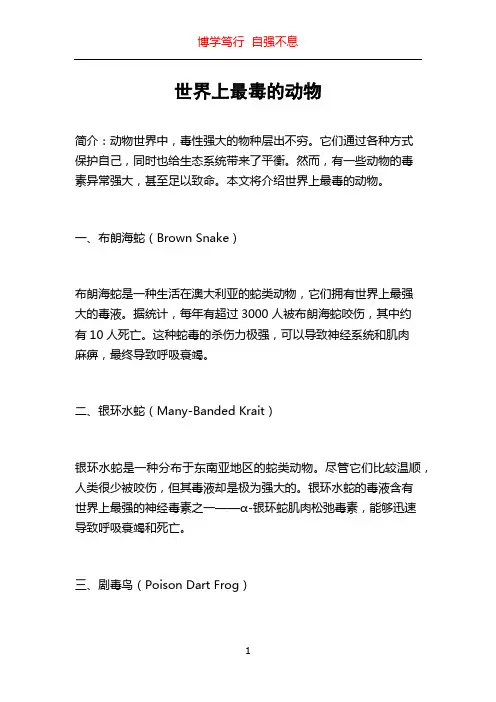 博学笃行 自强不息

世界上最毒的动物

简介：动物世界中，毒性强大的物种层出不穷。它们通过各种方式保护自己，同时也给生态系统带来了平衡。然而，有一些动物的毒素异常强大，甚至足以致命。本文将介绍世界上最毒的动物。

一、布朗海蛇（Brown Snake）

布朗海蛇是一种生活在澳大利亚的蛇类动物，它们拥有世界上最强大的毒液。据统计，每年有超过 3000 人被布朗海蛇咬伤，其中约有 10 人死亡。这种蛇毒的杀伤力极强，可以导致神经系统和肌肉麻痹，最终导致呼吸衰竭。

二、银环水蛇（Many-Banded Krait）

银环水蛇是一种分布于东南亚地区的蛇类动物。尽管它们比较温顺，人类很少被咬伤，但其毒液却是极为强大的。银环水蛇的毒液含有世界上最强的神经毒素之一——α-银环蛇肌肉松弛毒素，能够迅速导致呼吸衰竭和死亡。

三、剧毒鸟（Poison Dart Frog）

1